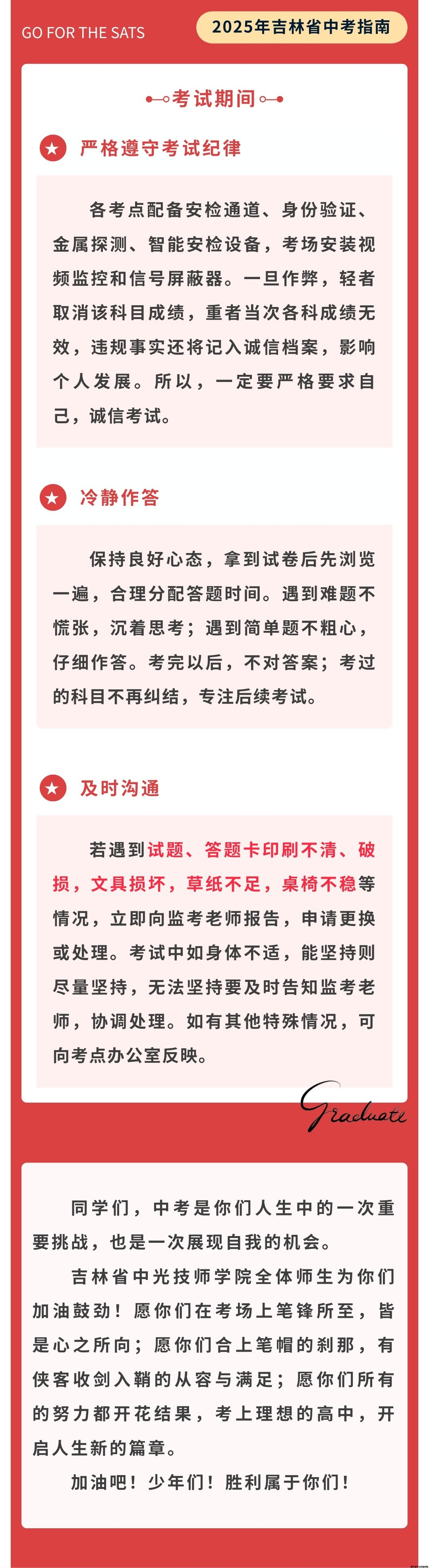 GO FOR THE SATS

2025年吉林省中考指南

考试期间

严格遵守考试纪律

各考点配备安检通道、身份验证、金属探测、智能安检设备，考场安装视频监控和信号屏蔽器。一旦作弊，轻者取消该科目成绩，重者当次各科成绩无效，违规事实还将记入诚信档案，影响个人发展。所以，一定要严格要求自己，诚信考试。

冷静作答

保持良好心态，拿到试卷后先浏览一遍，合理分配答题时间。遇到难题不慌张，沉着思考；遇到简单题不粗心，仔细作答。考完以后，不对答案；考过的科目不再纠结，专注后续考试。

及时沟通

若遇到试题、答题卡印刷不清、破损，文具损坏，草纸不足，桌椅不稳等情况，立即向监考老师报告，申请更换或处理。考试中如身体不适，能坚持则尽量坚持，无法坚持要及时告知监考老师，协调处理。如有其他特殊情况，可向考点办公室反映。

Graduate

同学们，中考是你们人生中的一次重要挑战，也是一次展现自我的机会。

吉林省中光技师学院全体师生为你们加油鼓劲！愿你们在考场上笔锋所至，皆是心之所向；愿你们合上笔帽的刹那，有侠客收剑入鞘的从容与满足；愿你们所有的努力都开花结果，考上理想的高中，开启人生新的篇章。

加油吧！少年们！胜利属于你们！